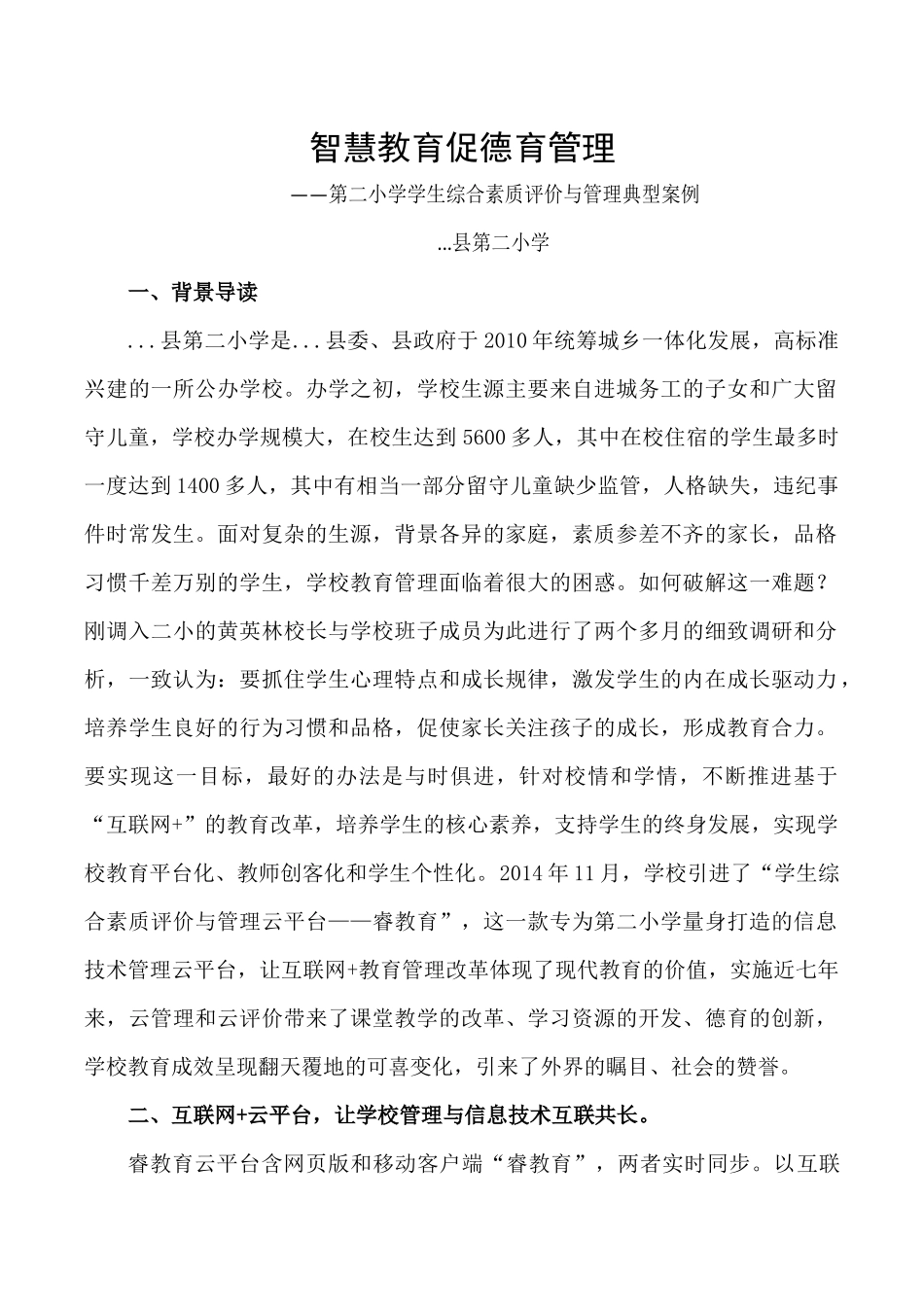 智慧教育促德育管理

——第二小学学生综合素质评价与管理典型案例

...县第二小学

一、背景导读

...县第二小学是...县委、县政府于2010年统筹城乡一体化发展，高标准兴建的一所公办学校。办学之初，学校生源主要来自进城务工的子女和广大留守儿童，学校办学规模大，在校生达到5600多人，其中在校住宿的学生最多时一度达到1400多人，其中有相当一部分留守儿童缺少监管，人格缺失，违纪事件时常发生。面对复杂的生源，背景各异的家庭，素质参差不齐的家长，品格习惯千差万别的学生，学校教育管理面临着很大的困惑。如何破解这一难题？刚调入二小的黄英林校长与学校班子成员为此进行了两个多月的细致调研和分析，一致认为：要抓住学生心理特点和成长规律，激发学生的内在成长驱动力，培养学生良好的行为习惯和品格，促使家长关注孩子的成长，形成教育合力。要实现这一目标，最好的办法是与时俱进，针对校情和学情，不断推进基于“互联网+”的教育改革，培养学生的核心素养，支持学生的终身发展，实现学校教育平台化、教师创客化和学生个性化。2014年11月，学校引进了“学生综合素质评价与管理云平台——睿教育”，这一款专为第二小学量身打造的信息技术管理云平台，让互联网+教育管理改革体现了现代教育的价值，实施近七年来，云管理和云评价带来了课堂教学的改革、学习资源的开发、德育的创新，学校教育成效呈现翻天覆地的可喜变化，引来了外界的瞩目、社会的赞誉。

二、互联网+云平台，让学校管理与信息技术互联共长。

睿教育云平台含网页版和移动客户端“睿教育”，两者实时同步。以互联